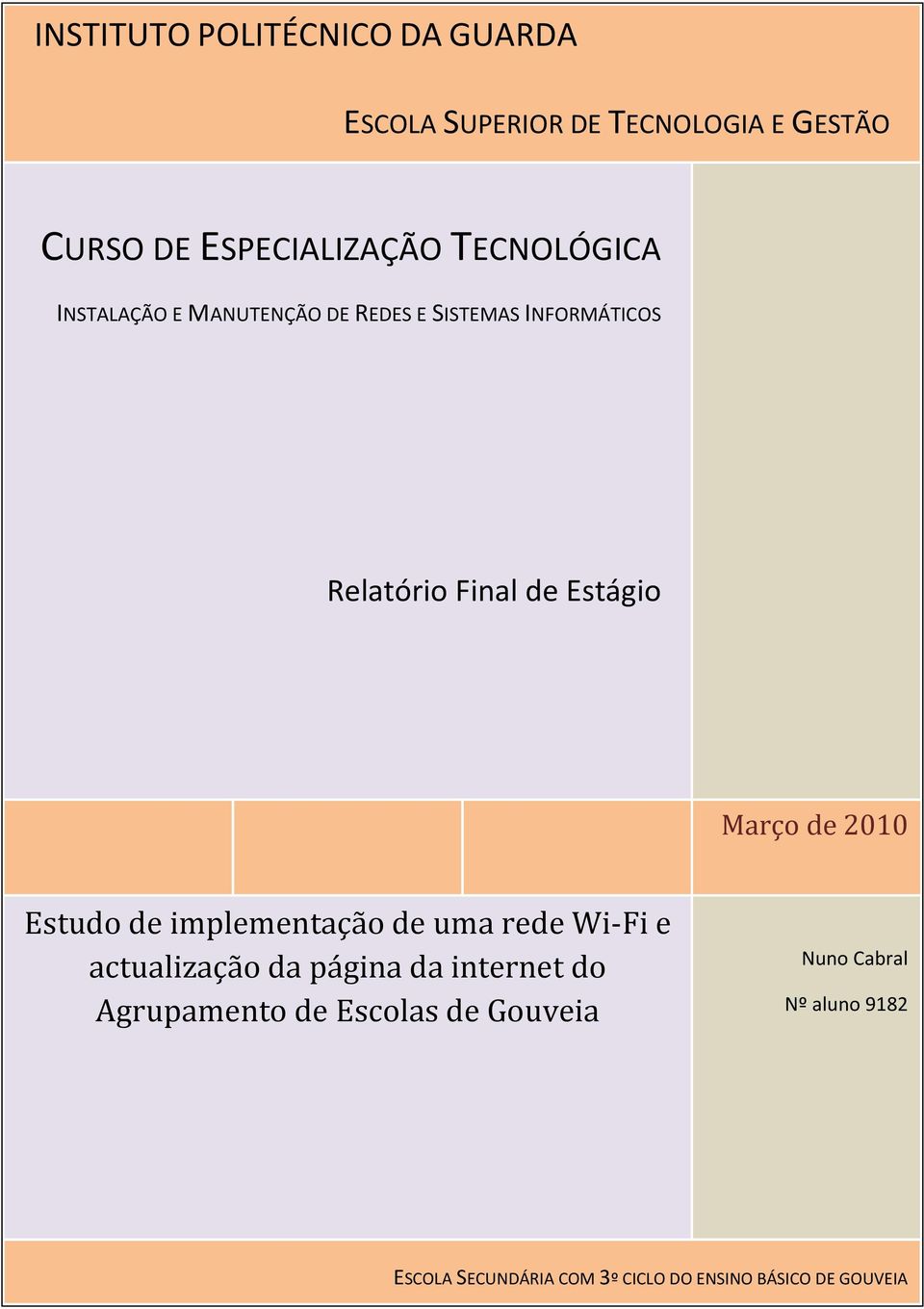 INSTITUTO POLITÉCNICO DA GUARDA

ESCOLA SUPERIOR DE TECNOLOGIA E GESTÃO

CURSO DE ESPECIALIZAÇÃO TECNOLÓGICA

INSTALAÇÃO E MANUTENÇÃO DE REDES E SISTEMAS INFORMÁTICOS

Relatório Final de Estágio

Março de 2010

Estudo de implementação de uma rede Wi-Fi e actualização da página da internet do Agrupamento de Escolas de Gouveia

Nuno Cabral

Nº aluno 9182

ESCOLA SECUNDÁRIA COM 3º CICLO DO ENSINO BÁSICO DE GOUVEIA